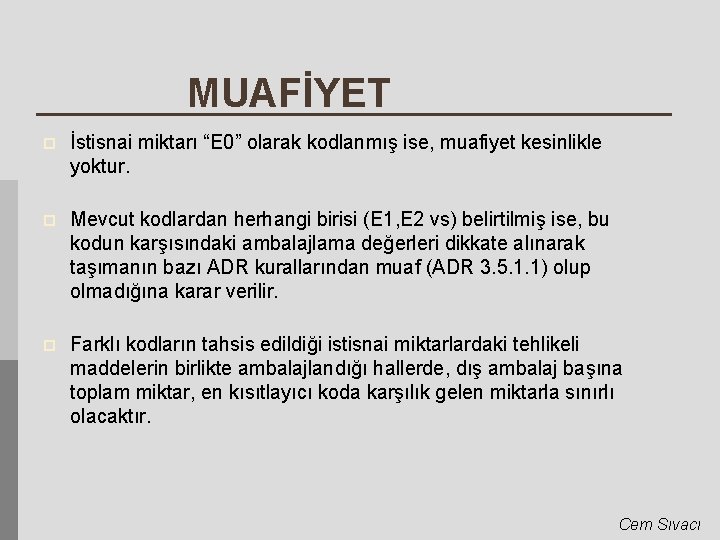 MUAFİYET

İstisnai miktarı “E0” olarak kodlanmış ise, muafiyet kesinlikle yoktur.

Mevcut kodlardan herhangi birisi (E1,E2 vs) belirtilmiş ise, bu kodun karşısındaki ambalajlama değerleri dikkate alınarak taşımanın bazı ADR kurallarından muaf (ADR 3.5.1.1) olup olmadığına karar verilir.

Farklı kodların tahsis edildiği istisnai miktarlardaki tehlikeli maddelerin birlikte ambalajlandığı hallerde, dış ambalaj başına toplam miktar, en kısıtlayıcı koda karşılık gelen miktarla sınırlı olacaktır.

Cem Sıvacı